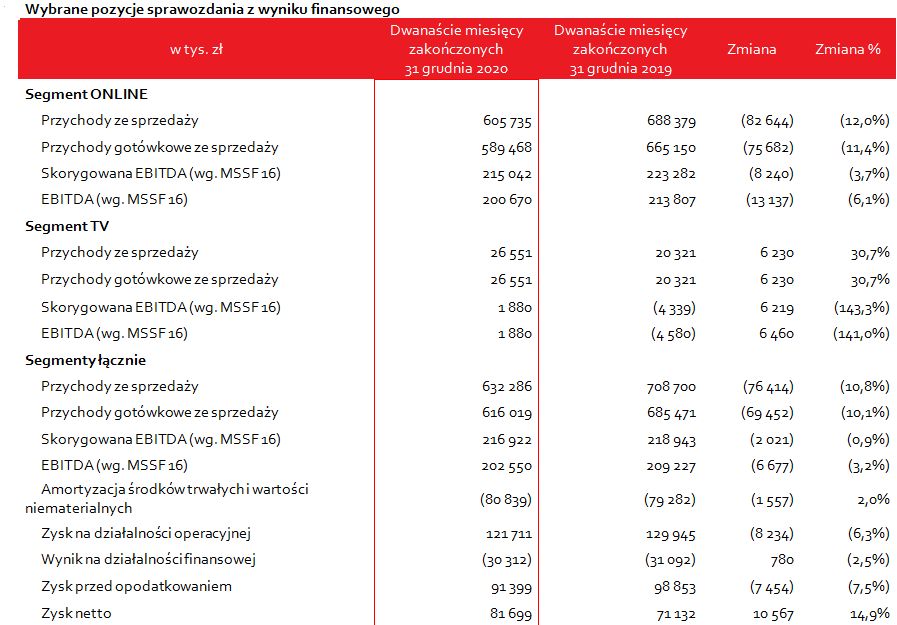 Wybrane pozycje sprawozdania z wyniku finansowego

| w tys. zł | Dwanaście miesięcy zakończonych 31 grudnia 2020 | Dwanaście miesięcy zakończonych 31 grudnia 2019 | Zmiana | Zmiana % |
|---|---|---|---|---|
| **Segment ONLINE** | | | | |
| Przychody ze sprzedaży | 605 735 | 688 379 | (82 644) | (12,0%) |
| Przychody gotówkowe ze sprzedaży | 589 468 | 665 150 | (75 682) | (11,4%) |
| Skorygowana EBITDA (wg. MSSF 16) | 215 042 | 223 282 | (8 240) | (3,7%) |
| EBITDA (wg. MSSF 16) | 200 670 | 213 807 | (13 137) | (6,1%) |
| **Segment TV** | | | | |
| Przychody ze sprzedaży | 26 551 | 20 321 | 6 230 | 30,7% |
| Przychody gotówkowe ze sprzedaży | 26 551 | 20 321 | 6 230 | 30,7% |
| Skorygowana EBITDA (wg. MSSF 16) | 1 880 | (4 339) | 6 219 | (143,3%) |
| EBITDA (wg. MSSF 16) | 1 880 | (4 580) | 6 460 | (141,0%) |
| **Segmenty łącznie** | | | | |
| Przychody ze sprzedaży | 632 286 | 708 700 | (76 414) | (10,8%) |
| Przychody gotówkowe ze sprzedaży | 616 019 | 685 471 | (69 452) | (10,1%) |
| Skorygowana EBITDA (wg. MSSF 16) | 216 922 | 218 943 | (2 021) | (0,9%) |
| EBITDA (wg. MSSF 16) | 202 550 | 209 227 | (6 677) | (3,2%) |
| Amortyzacja środków trwałych i wartości niematerialnych | (80 839) | (79 282) | (1 557) | 2,0% |
| Zysk na działalności operacyjnej | 121 711 | 129 945 | (8 234) | (6,3%) |
| Wynik na działalności finansowej | (30 312) | (31 092) | 780 | (2,5%) |
| Zysk przed opodatkowaniem | 91 399 | 98 853 | (7 454) | (7,5%) |
| Zysk netto | 81 699 | 71 132 | 10 567 | 14,9% |